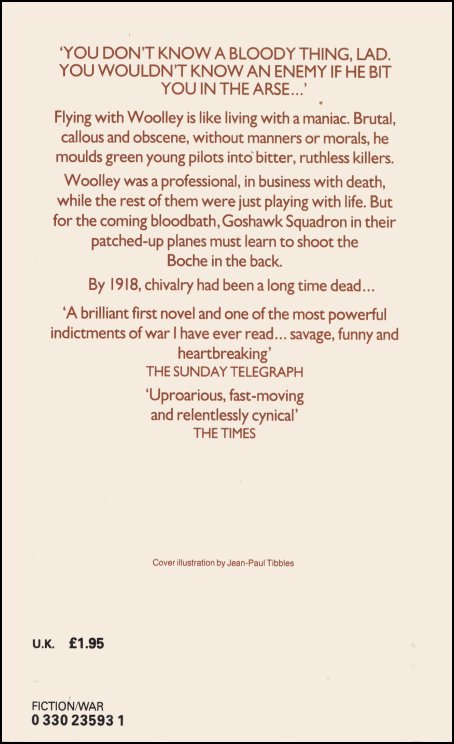 'YOU DON'T KNOW A BLOODY THING, LAD. YOU WOULDN'T KNOW AN ENEMY IF HE BIT YOU IN THE ARSE...'

Flying with Woolley is like living with a maniac. Brutal, callous and obscene, without manners or morals, he moulds green young pilots into bitter, ruthless killers.

Woolley was a professional, in business with death, while the rest of them were just playing with life. But for the coming bloodbath, Goshawk Squadron in their patched-up planes must learn to shoot the Boche in the back.

By 1918, chivalry had been a long time dead...

'A brilliant first novel and one of the most powerful indictments of war I have ever read... savage, funny and heartbreaking'
THE SUNDAY TELEGRAPH

'Uproarious, fast-moving and relentlessly cynical'
THE TIMES

Cover illustration by Jean-Paul Tibbles

U.K. £1.95

FICTION/WAR
0 330 23593 1